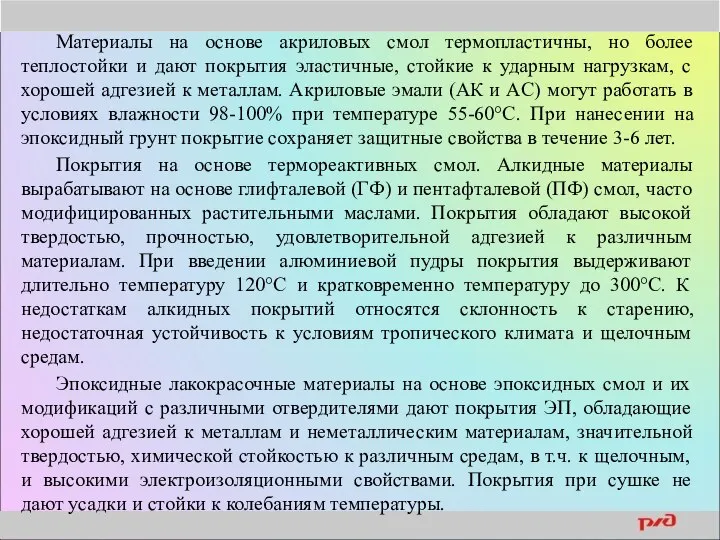 Материалы на основе акриловых смол термопластичны, но более теплостойки и дают покрытия эластичные, стойкие к ударным нагрузкам, с хорошей адгезией к металлам. Акриловые эмали (АК и АС) могут работать в условиях влажности 98-100% при температуре 55-60°С. При нанесении на эпоксидный грунт покрытие сохраняет защитные свойства в течение 3-6 лет.

Покрытия на основе термореактивных смол. Алкидные материалы вырабатывают на основе глифталевой (ГФ) и пентафталевой (ПФ) смол, часто модифицированных растительными маслами. Покрытия обладают высокой твердостью, прочностью, удовлетворительной адгезией к различным материалам. При введении алюминиевой пудры покрытия выдерживают длительно температуру 120°С и кратковременно температуру до 300°С. К недостаткам алкидных покрытий относятся склонность к старению, недостаточная устойчивость к условиям тропического климата и щелочным средам.

Эпоксидные лакокрасочные материалы на основе эпоксидных смол и их модификаций с различными отвердителями дают покрытия ЭП, обладающие хорошей адгезией к металлам и неметаллическим материалам, значительной твердостью, химической стойкостью к различным средам, в т.ч. к щелочным, и высокими электроизоляционными свойствами. Покрытия при сушке не дают усадки и стойки к колебаниям температуры.

РЖД